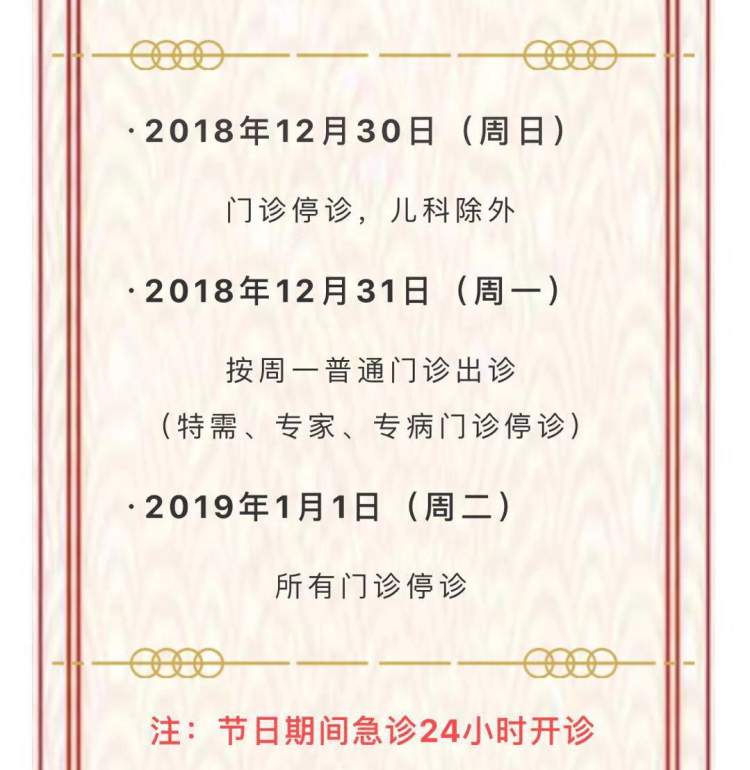 ·2018年12月30日（周日）

门诊停诊，儿科除外

·2018年12月31日（周一）

按周一普通门诊出诊
（特需、专家、专病门诊停诊）

·2019年1月1日（周二）

所有门诊停诊

注：节日期间急诊24小时开诊